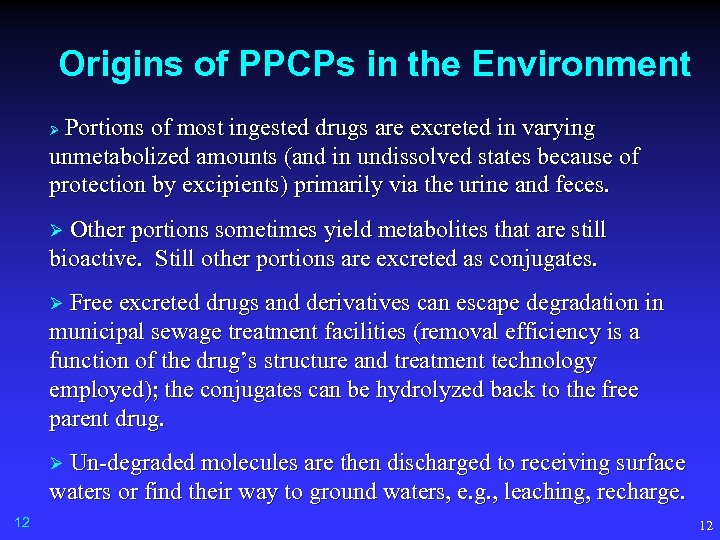 Origins of PPCPs in the Environment

➢ Portions of most ingested drugs are excreted in varying unmetabolized amounts (and in undissolved states because of protection by excipients) primarily via the urine and feces.

➢ Other portions sometimes yield metabolites that are still bioactive. Still other portions are excreted as conjugates.

➢ Free excreted drugs and derivatives can escape degradation in municipal sewage treatment facilities (removal efficiency is a function of the drug's structure and treatment technology employed); the conjugates can be hydrolyzed back to the free parent drug.

➢ Un-degraded molecules are then discharged to receiving surface waters or find their way to ground waters, e.g., leaching, recharge.

12

12